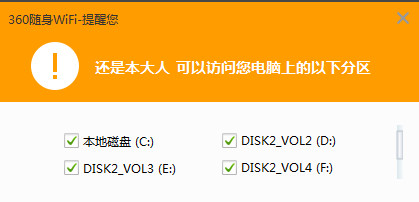 360随身WiFi-提醒您

还是本大人 可以访问您电脑上的以下分区

本地磁盘 (C:)
DISK2_VOL2 (D:)
DISK2_VOL3 (E:)
DISK2_VOL4 (F:)